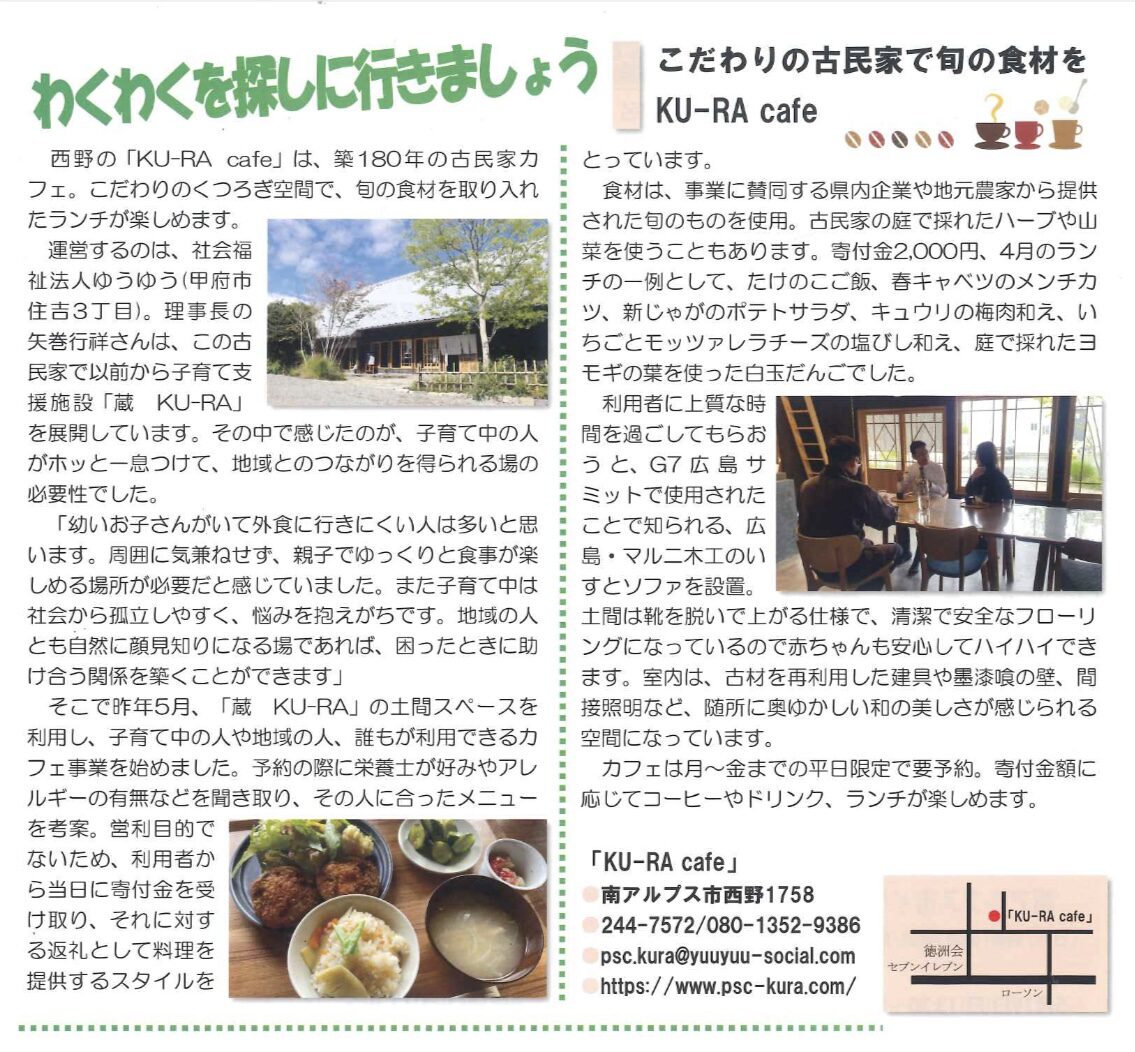 わくわくを探しに行きましょう

こだわりの古民家で旬の食材を
KU-RA cafe

西野の「KU-RA cafe」は、築180年の古民家カフェ。こだわりのくつろぎ空間で、旬の食材を取り入れたランチが楽しめます。

運営するのは、社会福祉法人ゆうゆう(甲府市住吉3丁目)。理事長の矢巻行祥さんは、この古民家で以前から子育て支援施設「蔵 KU-RA」を展開しています。その中で感じたのが、子育て中の人がホッと一息つけて、地域とのつながりを得られる場の必要性でした。

「幼いお子さんがいて外食に行きにくい人は多いと思います。周囲に気兼ねせず、親子でゆっくりと食事が楽しめる場所が必要だと感じていました。また子育て中は社会から孤立しやすく、悩みを抱えがちです。地域の人とも自然に顔見知りになる場であれば、困ったときに助け合う関係を築くことができます」

そこで昨年5月、「蔵 KU-RA」の土間スペースを利用し、子育て中の人や地域の人、誰もが利用できるカフェ事業を始めました。予約の際に栄養士が好みやアレルギーの有無などを聞き取り、その人に合ったメニューを考案。営利目的でないため、利用者から当日に寄付金を受け取り、それに対する返礼として料理を提供するスタイルをとっています。

食材は、事業に賛同する県内企業や地元農家から提供された旬のものを使用。古民家の庭で採れたハーブや山菜を使うこともあります。寄付金2,000円、4月のランチの一例として、たけのこご飯、春キャベツのメンチカツ、新じゃがのポテトサラダ、キュウリの梅肉和え、いちごとモッツァレラチーズの塩びし和え、庭で採れたヨモギの葉を使った白玉だんごでした。

利用者に上質な時間を過ごしてもらおうと、G7広島サミットで使用されたことで知られる、広島・マルニ木工のいすとソファを設置。土間は靴を脱いで上がる仕様で、清潔で安全なフローリングになっているので赤ちゃんも安心してハイハイできます。室内は、古材を再利用した建具や墨漆喰の壁、間接照明など、随所に奥ゆかしい和の美しさが感じられる空間になっています。

カフェは月~金までの平日限定で要予約。寄付金額に応じてコーヒーやドリンク、ランチが楽しめます。

「KU-RA cafe」
南アルプス市西野1758
244-7572/080-1352-9386
psc.kura@yuuyuu-social.com
https://www.psc-kura.com/

「KU-RA cafe」
徳洲会
セブンイレブン
ローソン